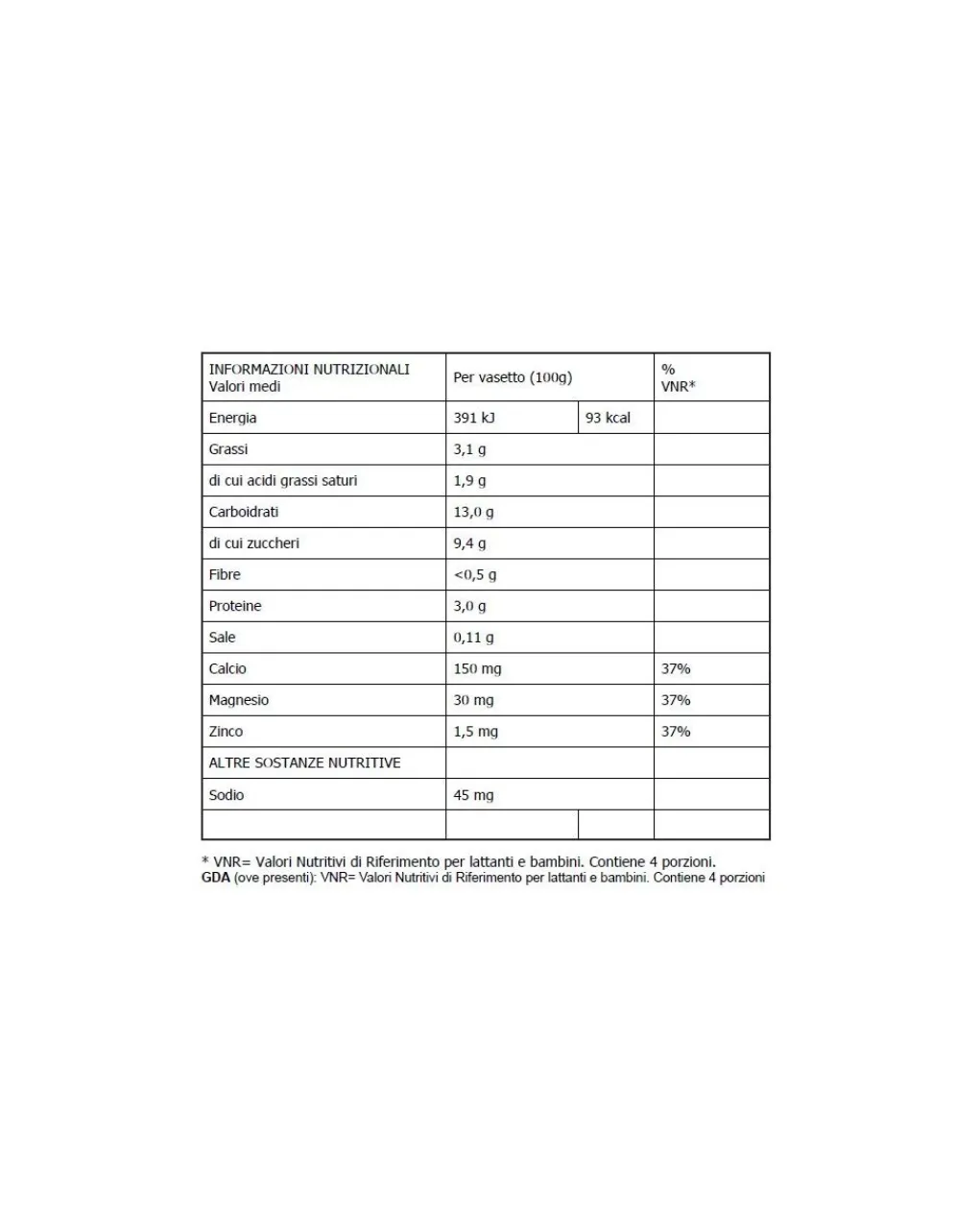 | INFORMAZIONI NUTRIZIONALI Valori medi | Per vasetto (100g) | | % VNR* |
|---|---|---|---|
| Energia | 391 kJ | 93 kcal | |
| Grassi | 3,1 g | | |
| di cui acidi grassi saturi | 1,9 g | | |
| Carboidrati | 13,0 g | | |
| di cui zuccheri | 9,4 g | | |
| Fibre | <0,5 g | | |
| Proteine | 3,0 g | | |
| Sale | 0,11 g | | |
| Calcio | 150 mg | | 37% |
| Magnesio | 30 mg | | 37% |
| Zinco | 1,5 mg | | 37% |
| ALTRE SOSTANZE NUTRITIVE | | | |
| Sodio | 45 mg | | |
| | | | |

* VNR= Valori Nutritivi di Riferimento per lattanti e bambini. Contiene 4 porzioni.
GDA (ove presenti): VNR= Valori Nutritivi di Riferimento per lattanti e bambini. Contiene 4 porzioni